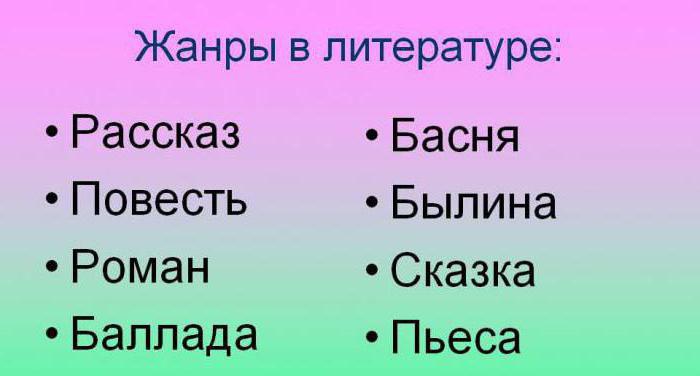 Жанры в литературе:

• Рассказ
• Повесть
• Роман
• Баллада

• Басня
• Былина
• Сказка
• Пьеса